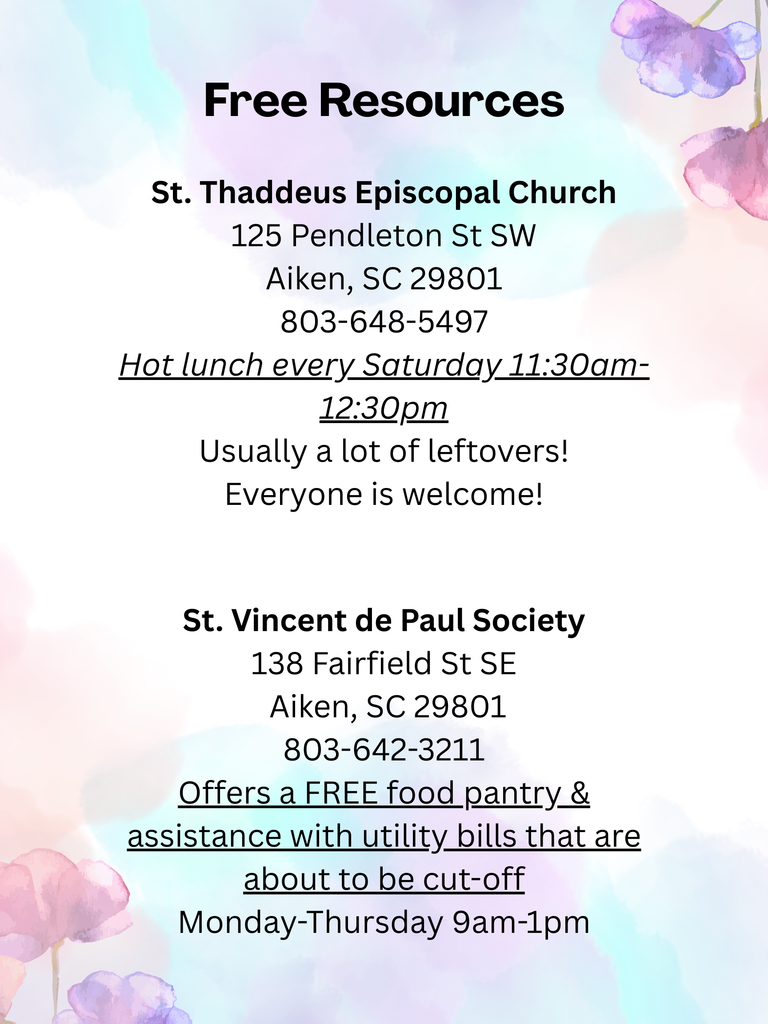 Free Resources

St. Thaddeus Episcopal Church
125 Pendleton St SW
Aiken, SC 29801
803-648-5497
Hot lunch every Saturday 11:30am-12:30pm
Usually a lot of leftovers!
Everyone is welcome!

St. Vincent de Paul Society
138 Fairfield St SE
Aiken, SC 29801
803-642-3211
Offers a FREE food pantry & assistance with utility bills that are about to be cut-off
Monday-Thursday 9am-1pm